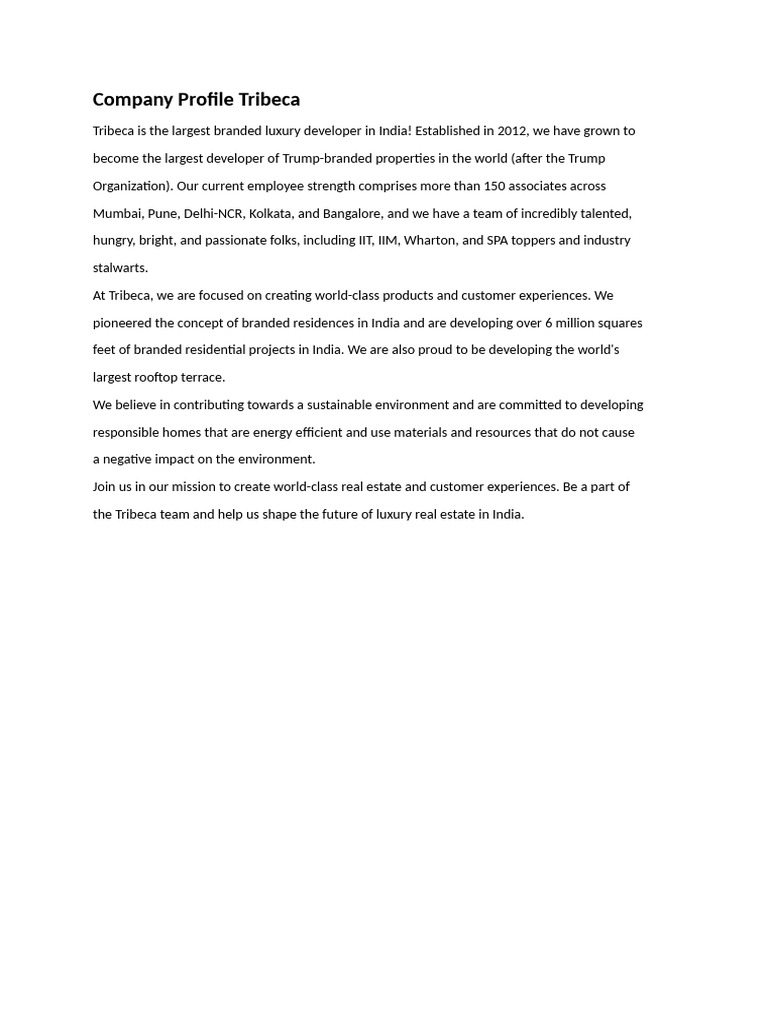 Company Profile Tribeca

Tribeca is the largest branded luxury developer in India! Established in 2012, we have grown to become the largest developer of Trump-branded properties in the world (after the Trump Organization). Our current employee strength comprises more than 150 associates across Mumbai, Pune, Delhi-NCR, Kolkata, and Bangalore, and we have a team of incredibly talented, hungry, bright, and passionate folks, including IIT, IIM, Wharton, and SPA toppers and industry stalwarts.

At Tribeca, we are focused on creating world-class products and customer experiences. We pioneered the concept of branded residences in India and are developing over 6 million squares feet of branded residential projects in India. We are also proud to be developing the world's largest rooftop terrace.

We believe in contributing towards a sustainable environment and are committed to developing responsible homes that are energy efficient and use materials and resources that do not cause a negative impact on the environment.

Join us in our mission to create world-class real estate and customer experiences. Be a part of the Tribeca team and help us shape the future of luxury real estate in India.